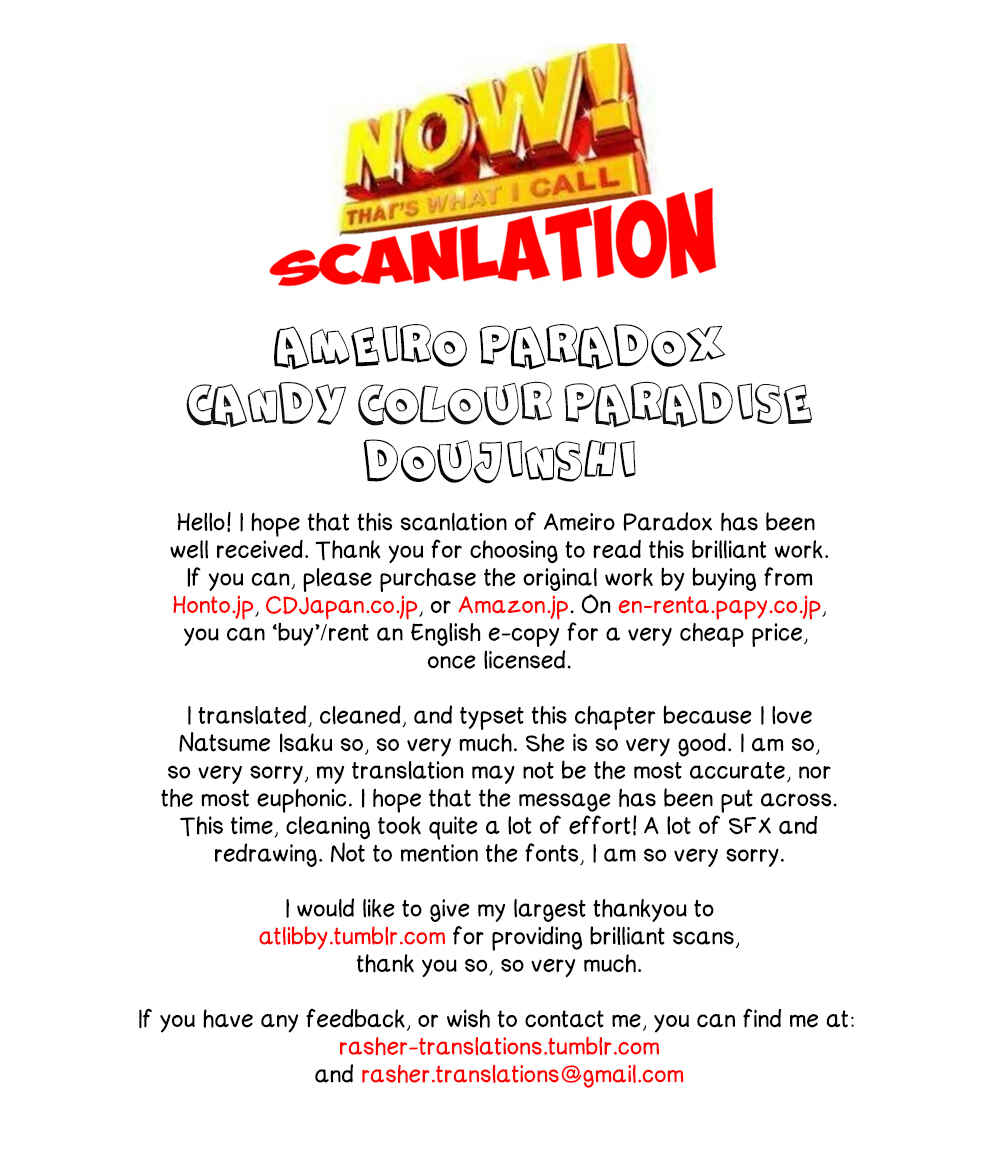 NOW!
THAT'S WHAT I CALL
SCANLATION

AMEIRO PARADOX
CANDY COLOUR PARADISE
DOUJINSHI

Hello! I hope that this scanlation of Ameiro Paradox has been well received. Thank you for choosing to read this brilliant work. If you can, please purchase the original work by buying from Honto.jp, CDJapan.co.jp, or Amazon.jp. On en-renta.papy.co.jp, you can 'buy'/rent an English e-copy for a very cheap price, once licensed.

I translated, cleaned, and typset this chapter because I love Natsume Isaku so, so very much. She is so very good. I am so, so very sorry, my translation may not be the most accurate, nor the most euphonic. I hope that the message has been put across. This time, cleaning took quite a lot of effort! A lot of SFX and redrawing. Not to mention the fonts, I am so very sorry.

I would like to give my largest thankyou to atlibby.tumblr.com for providing brilliant scans, thank you so, so very much.

If you have any feedback, or wish to contact me, you can find me at: rasher-translations.tumblr.com and rasher.translations@gmail.com